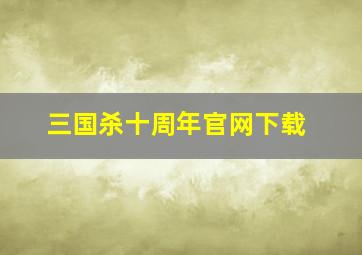 三国杀十周年官网下载